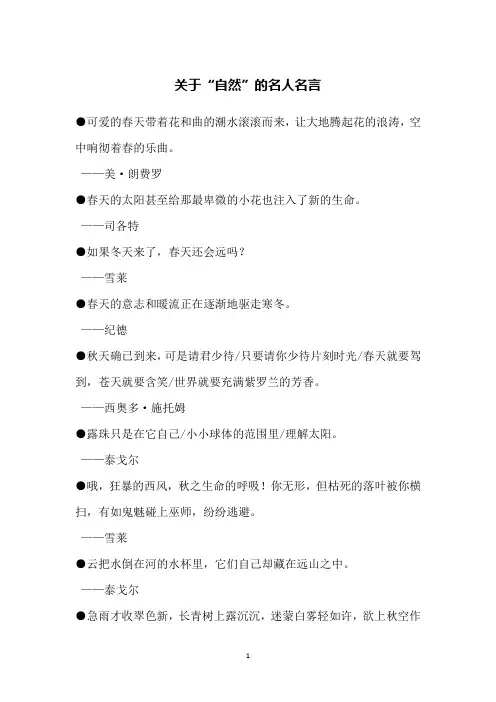 关于“自然”的名人名言

●可爱的春天带着花和曲的潮水滚滚而来，让大地腾起花的浪涛，空中响彻着春的乐曲。

——美·朗费罗

●春天的太阳甚至给那最卑微的小花也注入了新的生命。

——司各特

●如果冬天来了，春天还会远吗？

——雪莱

●春天的意志和暖流正在逐渐地驱走寒冬。

——纪德

●秋天确已到来，可是请君少待/只要请你少待片刻时光/春天就要驾到，苍天就要含笑/世界就要充满紫罗兰的芳香。

——西奥多·施托姆

●露珠只是在它自己/小小球体的范围里/理解太阳。

——泰戈尔

●哦，狂暴的西风，秋之生命的呼吸！你无形，但枯死的落叶被你横扫，有如鬼魅碰上巫师，纷纷逃避。

——雪莱

●云把水倒在河的水杯里，它们自己却藏在远山之中。

——泰戈尔

●急雨才收翠色新，长青树上露沉沉，迷蒙白雾轻如许，欲上秋空作

1